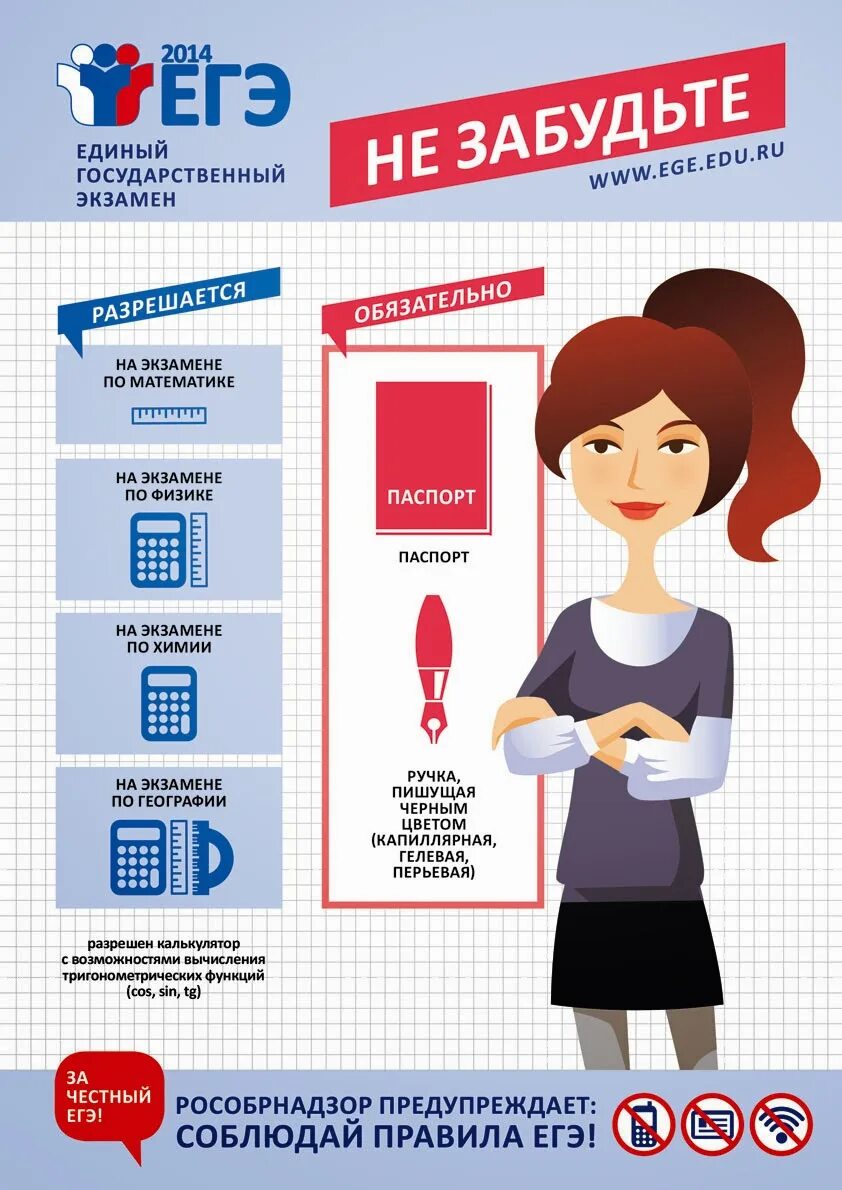 2014
ЕГЭ
ЕДИНЫЙ
ГОСУДАРСТВЕННЫЙ
ЭКЗАМЕН

НЕ ЗАБУДЬТЕ
WWW.EGE.EDU.RU

РАЗРЕШАЕТСЯ

НА ЭКЗАМЕНЕ
ПО МАТЕМАТИКЕ

НА ЭКЗАМЕНЕ
ПО ФИЗИКЕ

НА ЭКЗАМЕНЕ
ПО ХИМИИ

НА ЭКЗАМЕНЕ
ПО ГЕОГРАФИИ

разрешен калькулятор с возможностями вычисления тригонометрических функций (cos, sin, tg)

ОБЯЗАТЕЛЬНО

ПАСПОРТ

ПАСПОРТ

РУЧКА,
ПИШУЩАЯ
ЧЕРНЫМ
ЦВЕТОМ
(КАПИЛЛЯРНАЯ,
ГЕЛЕВАЯ,
ПЕРЬЕВАЯ)

ЗА
ЧЕСТНЫЙ
ЕГЭ!

РОСОБРНАДЗОР ПРЕДУПРЕЖДАЕТ:
СОБЛЮДАЙ ПРАВИЛА ЕГЭ!